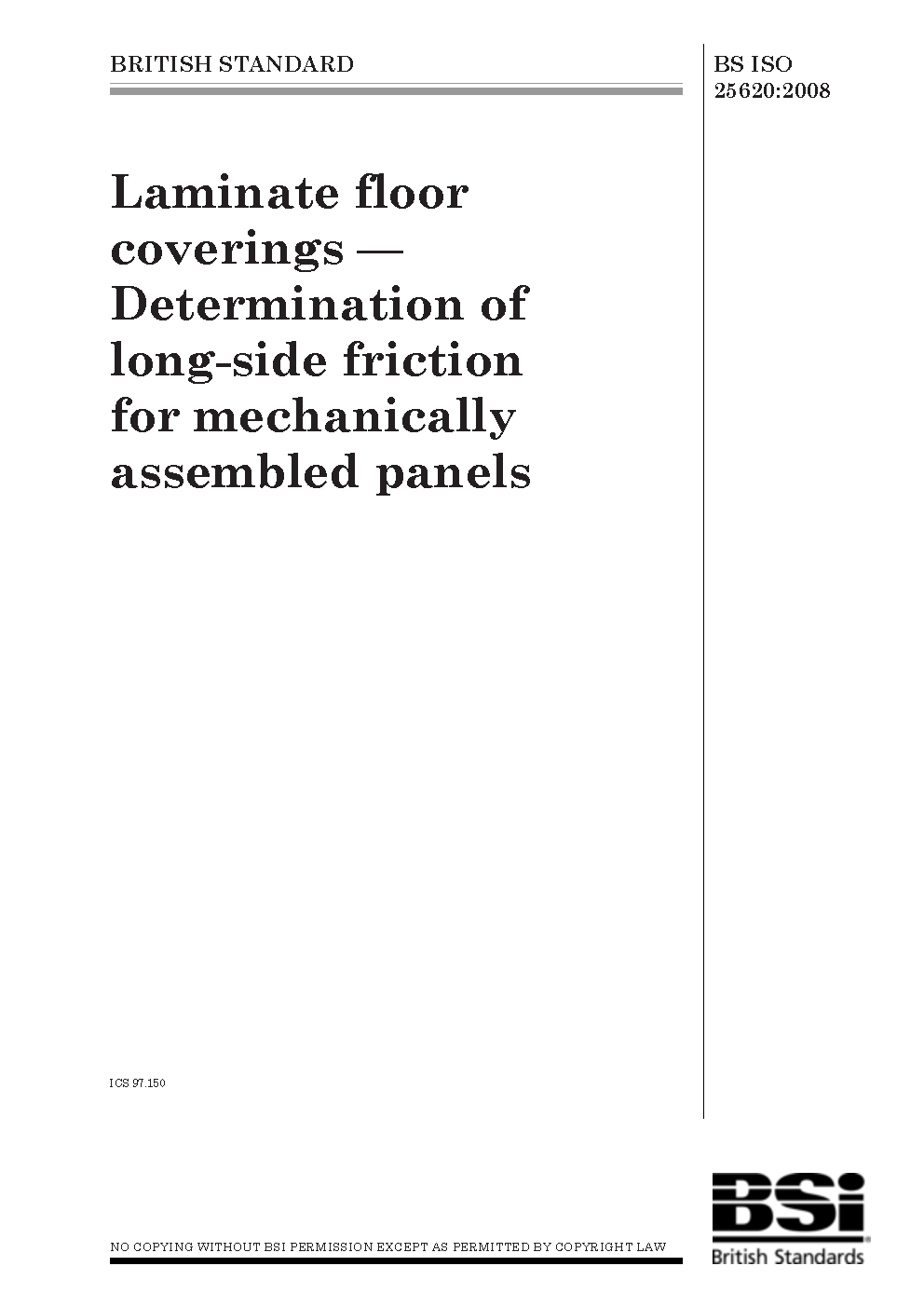 BRITISH STANDARD

BS ISO
25620:2008

Laminate floor coverings — Determination of long-side friction for mechanically assembled panels

ICS 97.150

NO COPYING WITHOUT BSI PERMISSION EXCEPT AS PERMITTED BY COPYRIGHT LAW

BSi
British Standards